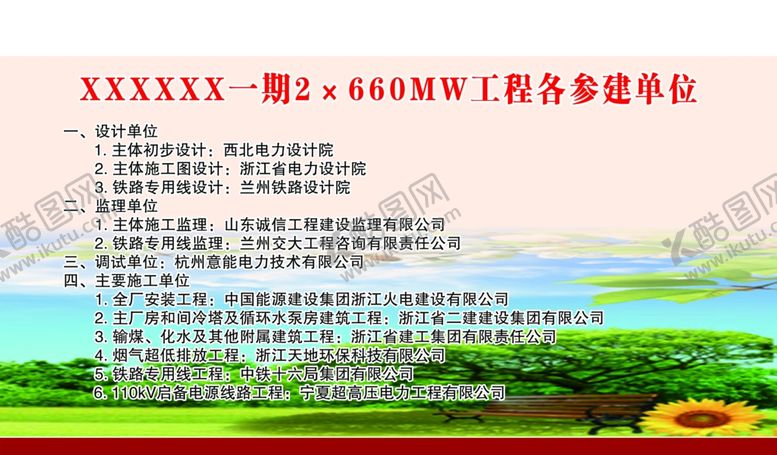 XXXXXX一期2×660MW工程各参建单位

一、设计单位
1. 主体初步设计：西北电力设计院
2. 主体施工图设计：浙江省电力设计院
3. 铁路专用线设计：兰州铁路设计院
二、监理单位
1. 主体施工监理：山东诚信工程建设监理有限公司
2. 铁路专用线监理：兰州交大工程咨询有限责任公司
三、调试单位：杭州意能电力技术有限公司
四、主要施工单位
1. 全厂安装工程：中国能源建设集团浙江火电建设有限公司
2. 主厂房和间冷塔及循环水泵房建筑工程：浙江省二建建设集团有限公司
3. 输煤、化水及其他附属建筑工程：浙江省建工集团有限责任公司
4. 烟气超低排放工程：浙江天地环保科技有限公司
5. 铁路专用线工程：中铁十六局集团有限公司
6. 110kV启备电源线路工程：宁夏超高压电力工程有限公司

酷图网 www.ikutu.com
酷图网 www.ikutu.com
酷图网 www.ikutu.com